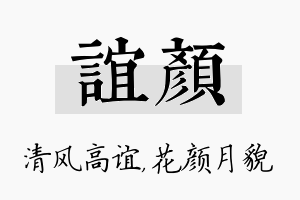 誼顏

清风高谊,花颜月貌